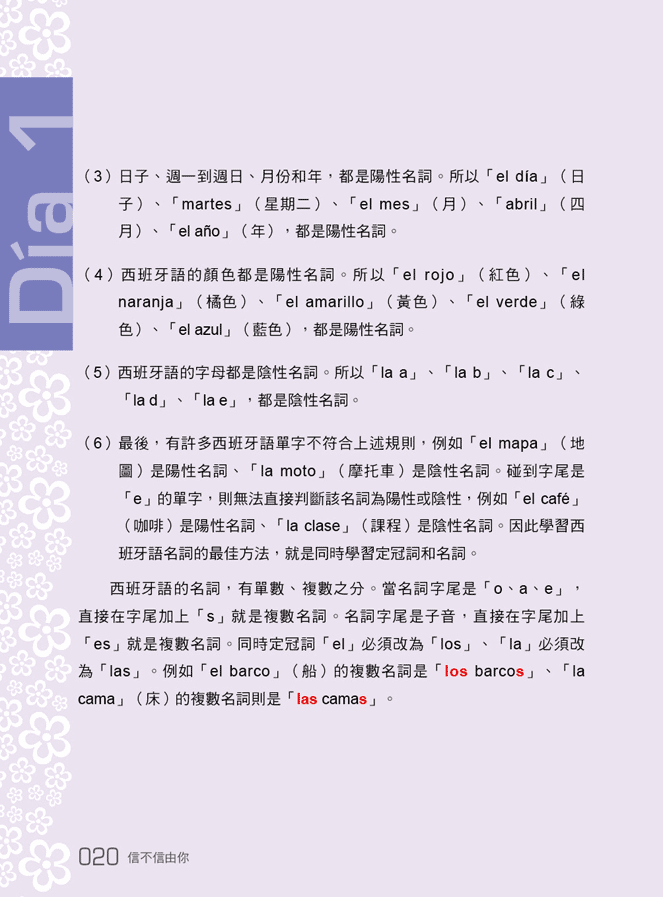 Día 1

（3）日子、週一到週日、月份和年，都是陽性名詞。所以「el día」（日子）、「martes」（星期二）、「el mes」（月）、「abril」（四月）、「el año」（年），都是陽性名詞。

（4）西班牙語的顏色都是陽性名詞。所以「el rojo」（紅色）、「el naranja」（橘色）、「el amarillo」（黃色）、「el verde」（綠色）、「el azul」（藍色），都是陽性名詞。

（5）西班牙語的字母都是陰性名詞。所以「la a」、「la b」、「la c」、「la d」、「la e」，都是陰性名詞。

（6）最後，有許多西班牙語單字不符合上述規則，例如「el mapa」（地圖）是陽性名詞、「la moto」（摩托車）是陰性名詞。碰到字尾是「e」的單字，則無法直接判斷該名詞為陽性或陰性，例如「el café」（咖啡）是陽性名詞、「la clase」（課程）是陰性名詞。因此學習西班牙語名詞的最佳方法，就是同時學習定冠詞和名詞。

西班牙語的名詞，有單數、複數之分。當名詞字尾是「o、a、e」，直接在字尾加上「s」就是複數名詞。名詞字尾是子音，直接在字尾加上「es」就是複數名詞。同時定冠詞「el」必須改為「los」、「la」必須改為「las」。例如「el barco」（船）的複數名詞是「los barcos」、「la cama」（床）的複數名詞則是「las camas」。

020 信不信由你